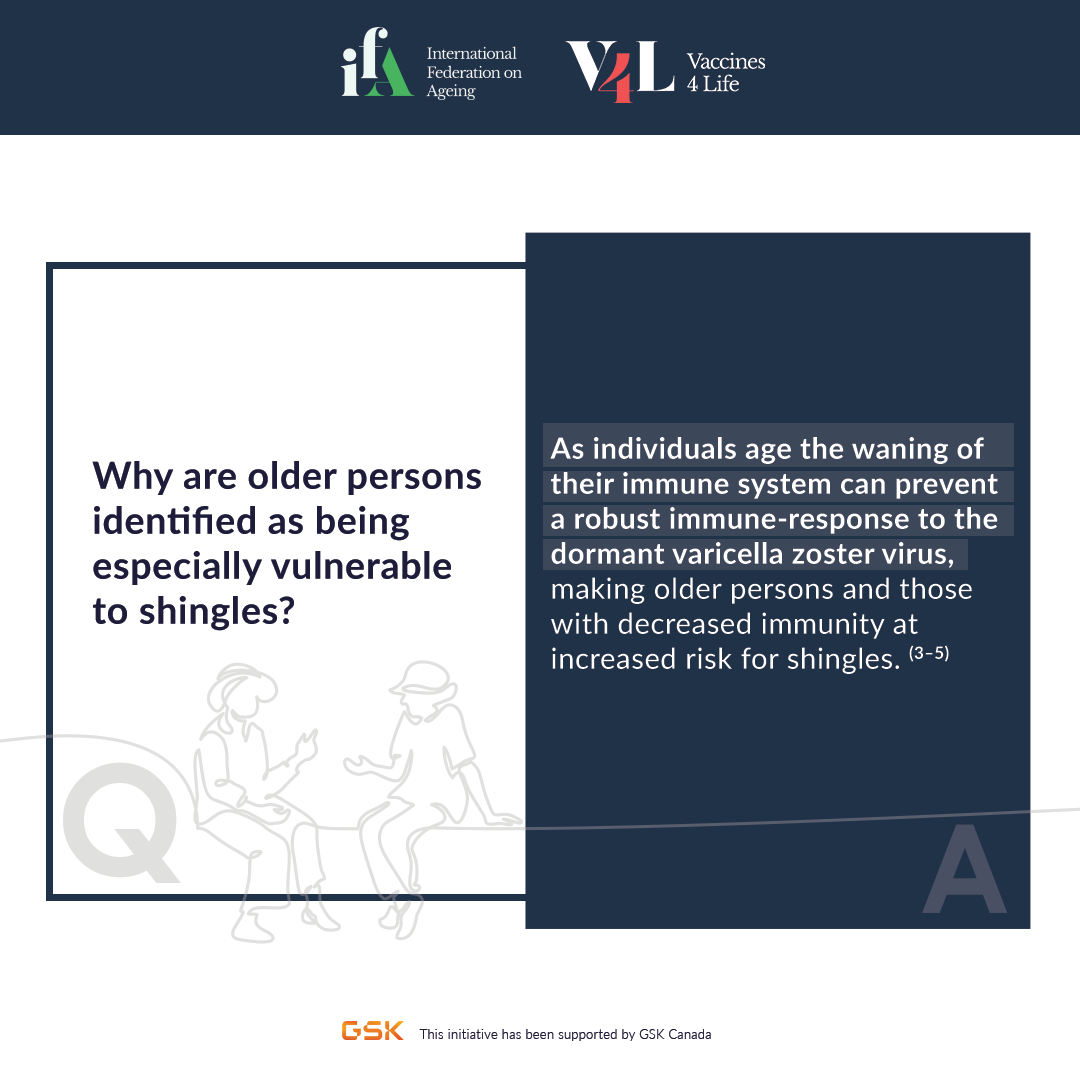 ifA International Federation on Ageing

V4L Vaccines 4 Life

Why are older persons identified as being especially vulnerable to shingles?

Q

As individuals age the waning of their immune system can prevent a robust immune-response to the dormant varicella zoster virus, making older persons and those with decreased immunity at increased risk for shingles. $^{(3-5)}$

A

GSK This initiative has been supported by GSK Canada